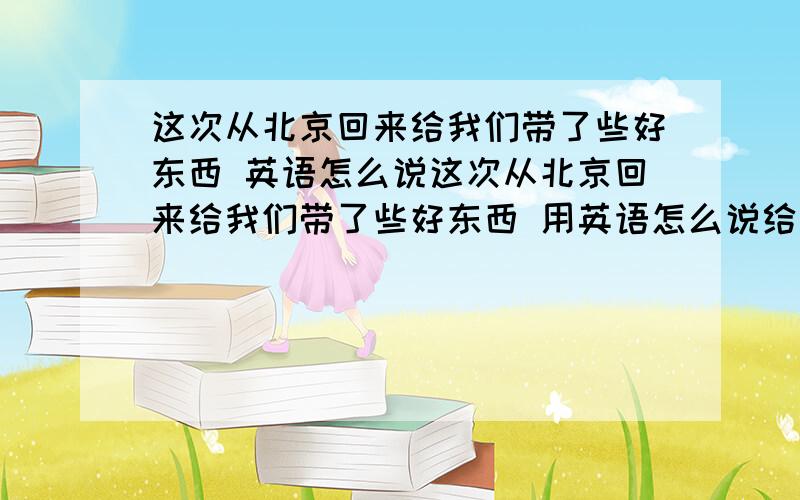 这次从北京回来给我们带了些好东西 英语怎么说这次从北京回来给我们带了些好东西 用英语怎么说给